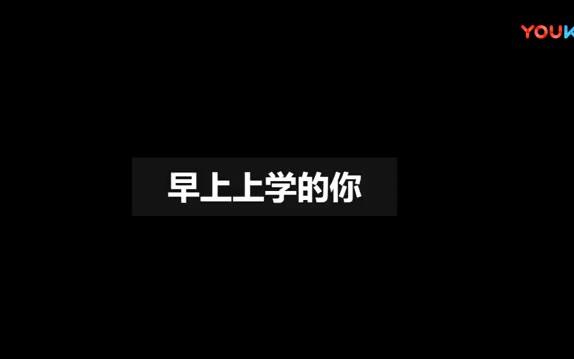 YOUK

早上上学的你